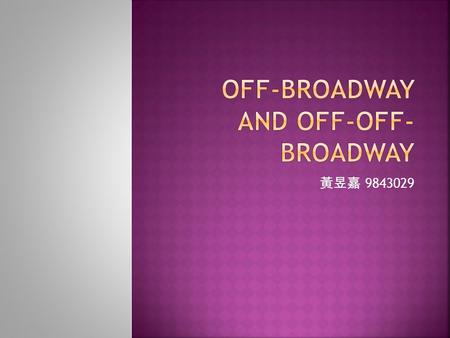 OFF-BROADWAY AND OFF-OFF-BROADWAY

黃昱嘉 9843029